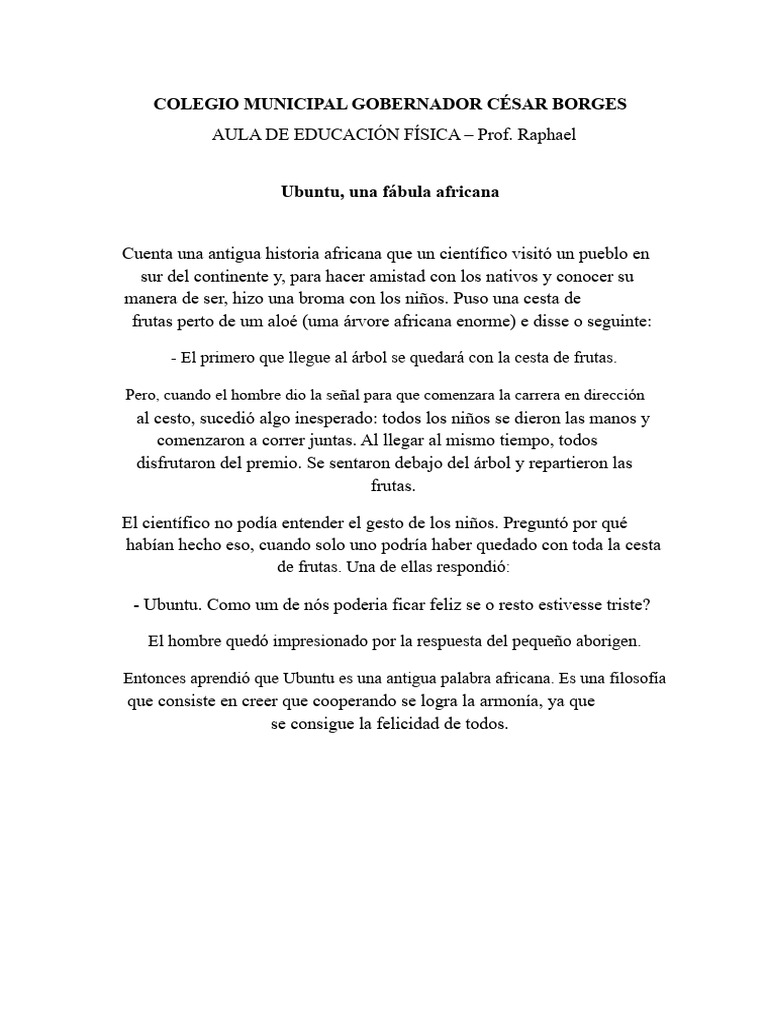 COLEGIO MUNICIPAL GOBERNADOR CÉSAR BORGES
AULA DE EDUCACIÓN FÍSICA – Prof. Raphael

Ubuntu, una fábula africana

Cuenta una antigua historia africana que un científico visitó un pueblo en sur del continente y, para hacer amistad con los nativos y conocer su manera de ser, hizo una broma con los niños. Puso una cesta de frutas perto de um aloé (uma árvore africana enorme) e disse o seguinte:

- El primero que llegue al árbol se quedará con la cesta de frutas.

Pero, cuando el hombre dio la señal para que comenzara la carrera en dirección al cesto, sucedió algo inesperado: todos los niños se dieron las manos y comenzaron a correr juntas. Al llegar al mismo tiempo, todos disfrutaron del premio. Se sentaron debajo del árbol y repartieron las frutas.

El científico no podía entender el gesto de los niños. Preguntó por qué habían hecho eso, cuando solo uno podría haber quedado con toda la cesta de frutas. Una de ellas respondió:

- Ubuntu. Como um de nós poderia ficar feliz se o resto estivesse triste?

El hombre quedó impresionado por la respuesta del pequeño aborigen.

Entonces aprendió que Ubuntu es una antigua palabra africana. Es una filosofía que consiste en creer que cooperando se logra la armonía, ya que se consigue la felicidad de todos.